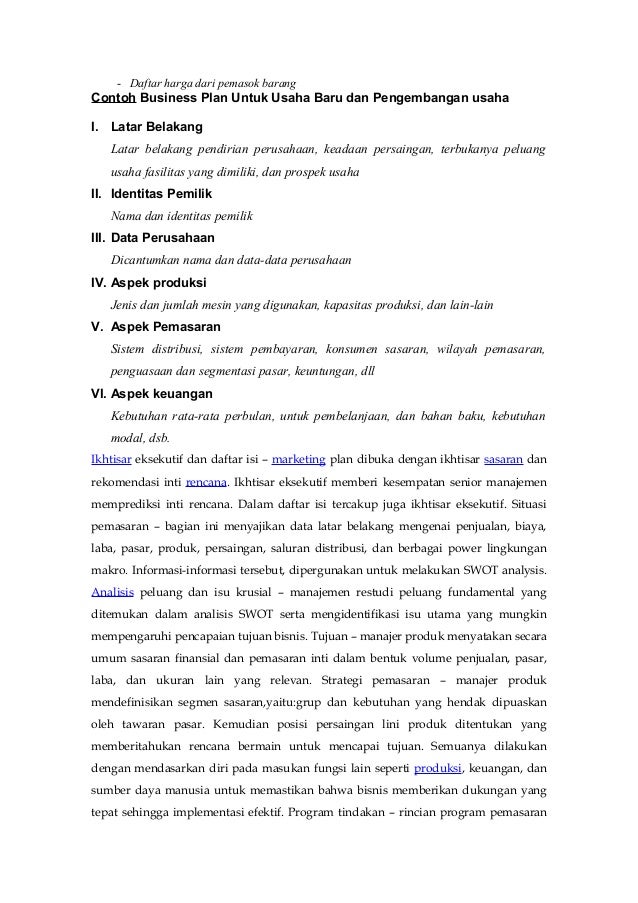 - Daftar harga dari pemasok barang

Contoh Business Plan Untuk Usaha Baru dan Pengembangan usaha

I. Latar Belakang

Latar belakang pendirian perusahaan, keadaan persaingan, terbukanya peluang usaha fasilitas yang dimiliki, dan prospek usaha

II. Identitas Pemilik

Nama dan identitas pemilik

III. Data Perusahaan

Dicantumkan nama dan data-data perusahaan

IV. Aspek produksi

Jenis dan jumlah mesin yang digunakan, kapasitas produksi, dan lain-lain

V. Aspek Pemasaran

Sistem distribusi, sistem pembayaran, konsumen sasaran, wilayah pemasaran, penguasaan dan segmentasi pasar, keuntungan, dll

VI. Aspek keuangan

Kebutuhan rata-rata perbulan, untuk pembelanjaan, dan bahan baku, kebutuhan modal, dsb.

Ikhtisar eksekutif dan daftar isi – marketing plan dibuka dengan ikhtisar sasaran dan rekomendasi inti rencana. Ikhtisar eksekutif memberi kesempatan senior manajemen memprediksi inti rencana. Dalam daftar isi tercakup juga ikhtisar eksekutif. Situasi pemasaran – bagian ini menyajikan data latar belakang mengenai penjualan, biaya, laba, pasar, produk, persaingan, saluran distribusi, dan berbagai power lingkungan makro. Informasi-informasi tersebut, dipergunakan untuk melakukan SWOT analysis. Analisis peluang dan isu krusial – manajemen restudi peluang fundamental yang ditemukan dalam analisis SWOT serta mengidentifikasi isu utama yang mungkin mempengaruhi pencapaian tujuan bisnis. Tujuan – manajer produk menyatakan secara umum sasaran finansial dan pemasaran inti dalam bentuk volume penjualan, pasar, laba, dan ukuran lain yang relevan. Strategi pemasaran – manajer produk mendefinisikan segmen sasaran,yaitu:grup dan kebutuhan yang hendak dipuaskan oleh tawaran pasar. Kemudian posisi persaingan lini produk ditentukan yang memberitahukan rencana bermain untuk mencapai tujuan. Semuanya dilakukan dengan mendasarkan diri pada masukan fungsi lain seperti produksi, keuangan, dan sumber daya manusia untuk memastikan bahwa bisnis memberikan dukungan yang tepat sehingga implementasi efektif. Program tindakan – rincian program pemasaran